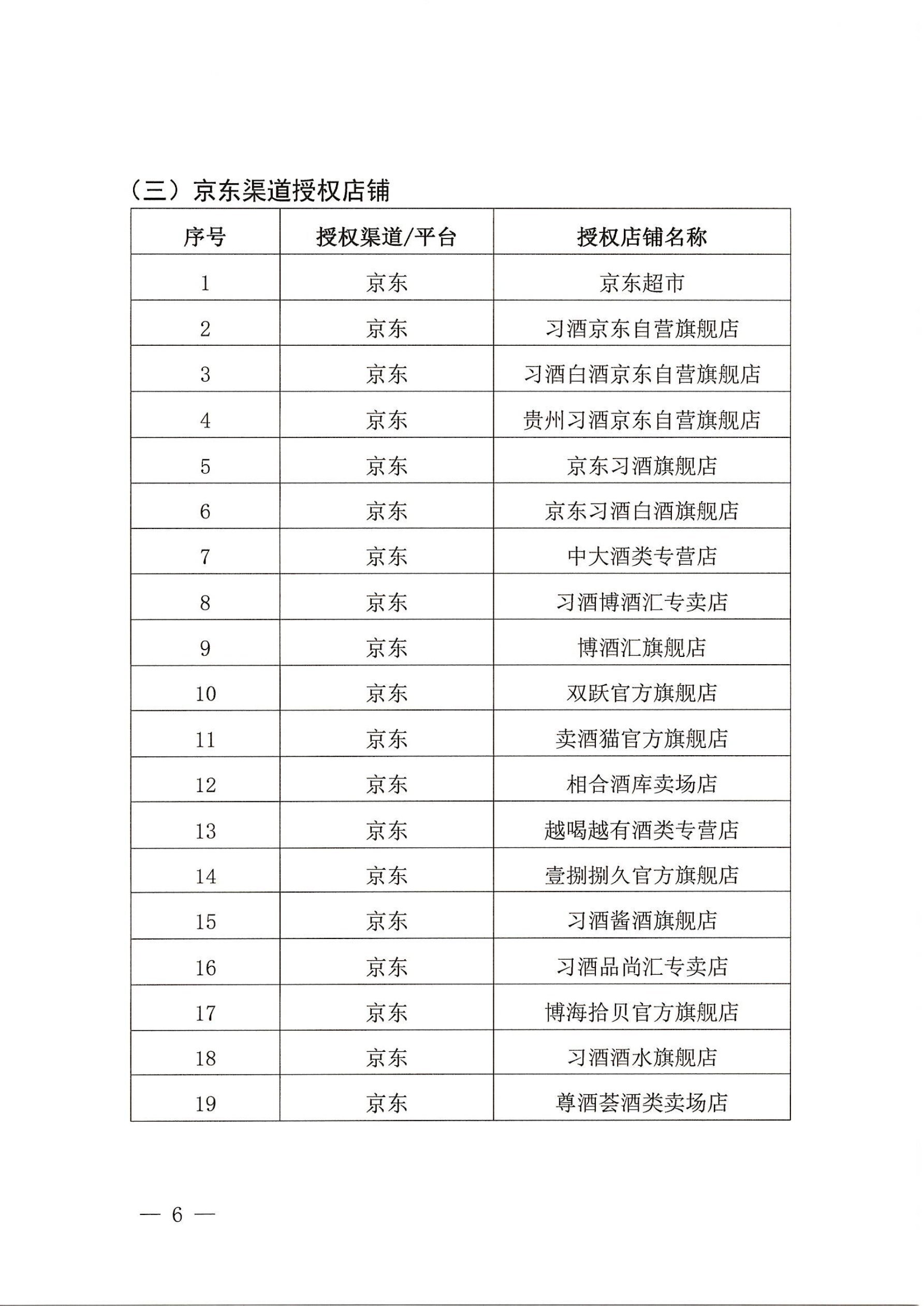 （三）京东渠道授权店铺

| 序号 | 授权渠道/平台 | 授权店铺名称 |
|---|---|---|
| 1 | 京东 | 京东超市 |
| 2 | 京东 | 习酒京东自营旗舰店 |
| 3 | 京东 | 习酒白酒京东自营旗舰店 |
| 4 | 京东 | 贵州习酒京东自营旗舰店 |
| 5 | 京东 | 京东习酒旗舰店 |
| 6 | 京东 | 京东习酒白酒旗舰店 |
| 7 | 京东 | 中大酒类专营店 |
| 8 | 京东 | 习酒博酒汇专卖店 |
| 9 | 京东 | 博酒汇旗舰店 |
| 10 | 京东 | 双跃官方旗舰店 |
| 11 | 京东 | 卖酒猫官方旗舰店 |
| 12 | 京东 | 相合酒库卖场店 |
| 13 | 京东 | 越喝越有酒类专营店 |
| 14 | 京东 | 壹捌捌久官方旗舰店 |
| 15 | 京东 | 习酒酱酒旗舰店 |
| 16 | 京东 | 习酒品尚汇专卖店 |
| 17 | 京东 | 博海拾贝官方旗舰店 |
| 18 | 京东 | 习酒酒水旗舰店 |
| 19 | 京东 | 尊酒荟酒类卖场店 |

— 6 —